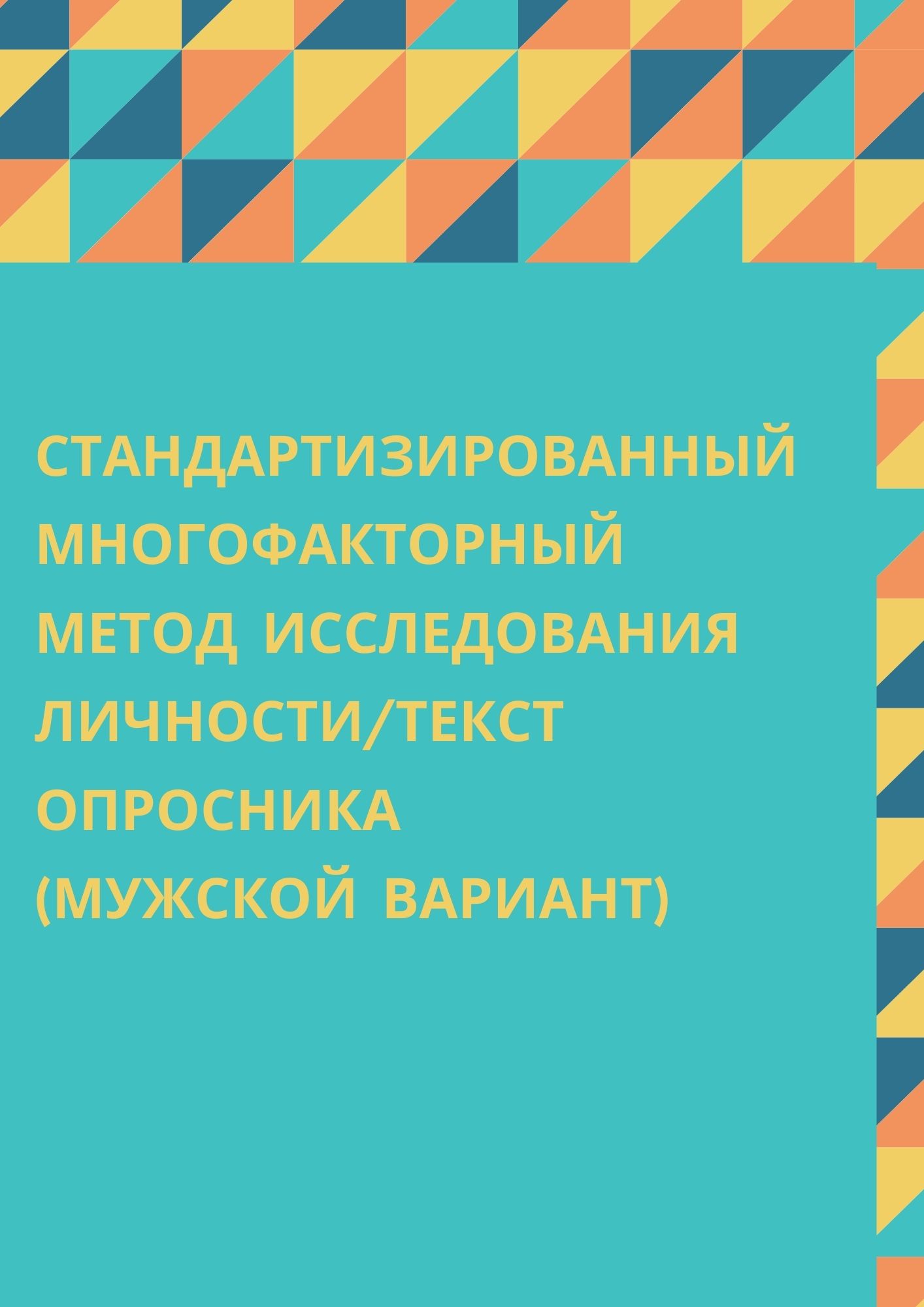 СТАНДАРТИЗИРОВАННЫЙ МНОГОФАКТОРНЫЙ МЕТОД ИССЛЕДОВАНИЯ ЛИЧНОСТИ/ТЕКСТ ОПРОСНИКА (МУЖСКОЙ ВАРИАНТ)